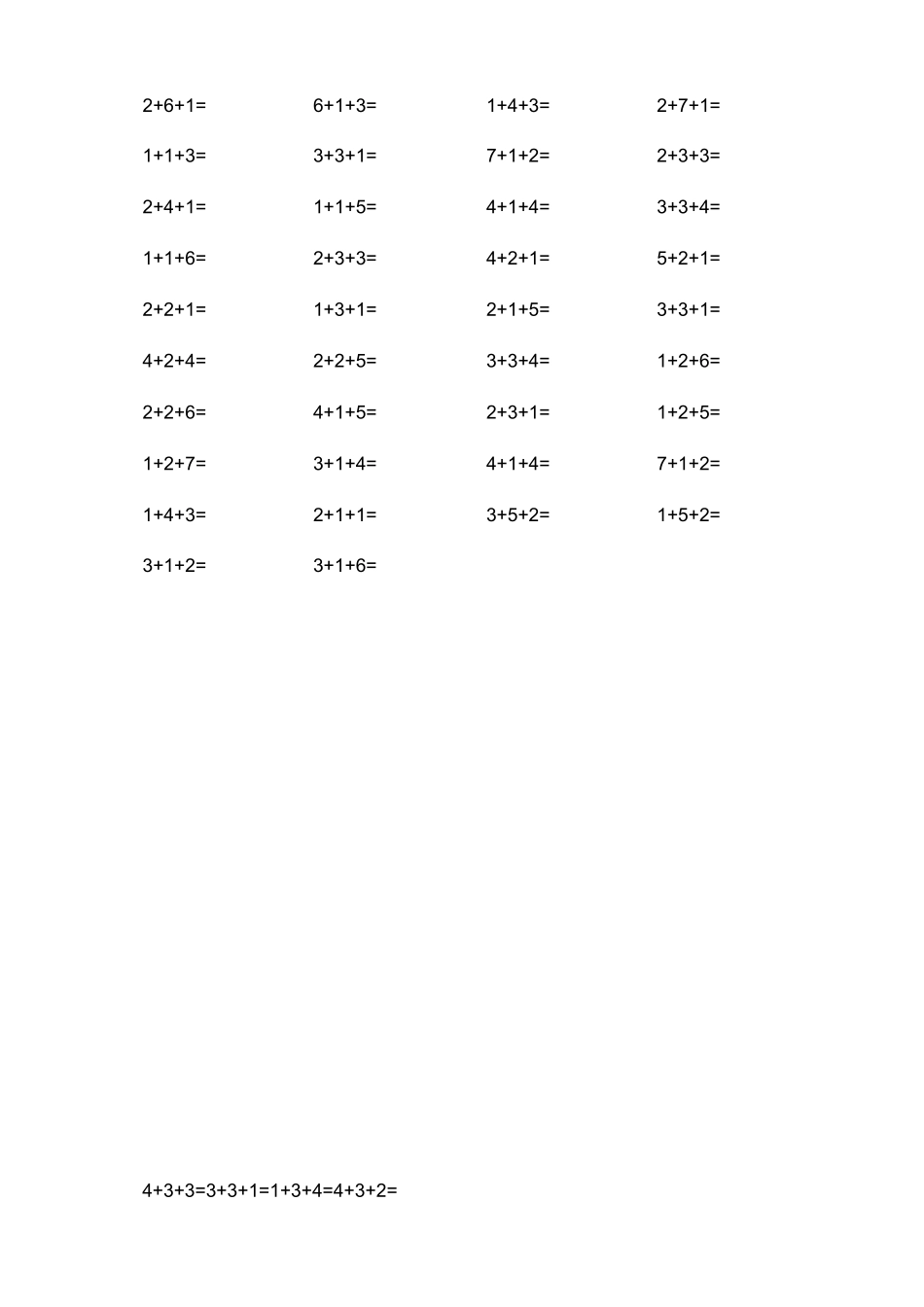 $2+6+1=$ $6+1+3=$ $1+4+3=$ $2+7+1=$

$1+1+3=$ $3+3+1=$ $7+1+2=$ $2+3+3=$

$2+4+1=$ $1+1+5=$ $4+1+4=$ $3+3+4=$

$1+1+6=$ $2+3+3=$ $4+2+1=$ $5+2+1=$

$2+2+1=$ $1+3+1=$ $2+1+5=$ $3+3+1=$

$4+2+4=$ $2+2+5=$ $3+3+4=$ $1+2+6=$

$2+2+6=$ $4+1+5=$ $2+3+1=$ $1+2+5=$

$1+2+7=$ $3+1+4=$ $4+1+4=$ $7+1+2=$

$1+4+3=$ $2+1+1=$ $3+5+2=$ $1+5+2=$

$3+1+2=$ $3+1+6=$

$4+3+3=3+3+1=1+3+4=4+3+2=$